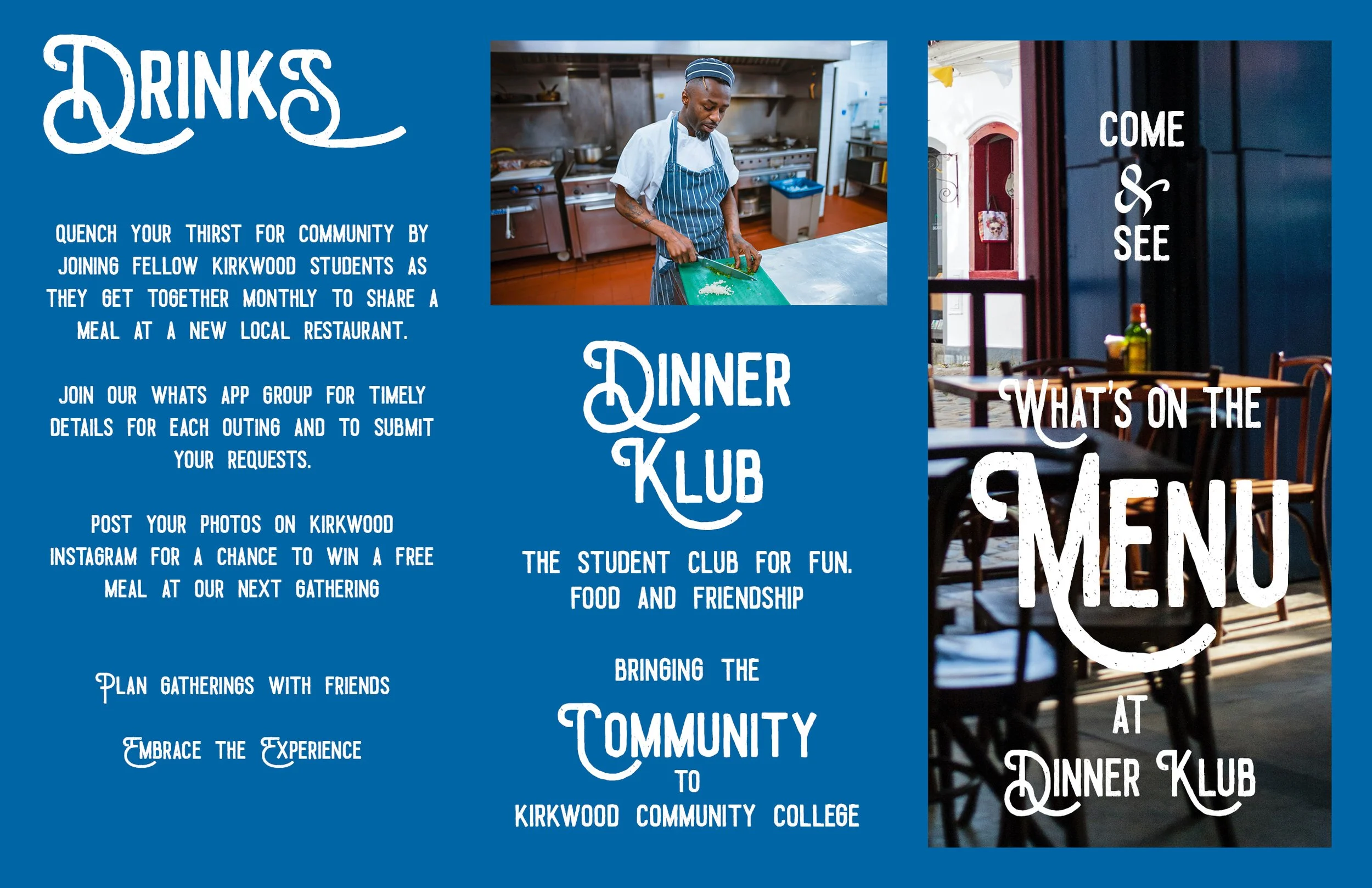 DRINKS

QUENCH YOUR THIRST FOR COMMUNITY BY JOINING FELLOW KIRKWOOD STUDENTS AS THEY GET TOGETHER MONTHLY TO SHARE A MEAL AT A NEW LOCAL RESTAURANT.

JOIN OUR WHATS APP GROUP FOR TIMELY DETAILS FOR EACH OUTING AND TO SUBMIT YOUR REQUESTS.

POST YOUR PHOTOS ON KIRKWOOD INSTAGRAM FOR A CHANCE TO WIN A FREE MEAL AT OUR NEXT GATHERING

PLAN GATHERINGS WITH FRIENDS

EMBRACE THE EXPERIENCE

DINNER KLUB

THE STUDENT CLUB FOR FUN. FOOD AND FRIENDSHIP

BRINGING THE

COMMUNITY

TO

KIRKWOOD COMMUNITY COLLEGE

COME & SEE

WHAT'S ON THE

MENU

AT

DINNER KLUB